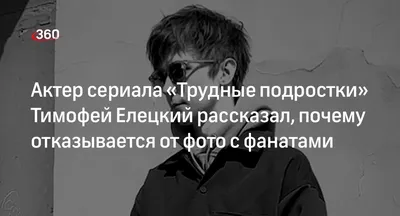 360

Актер сериала «Трудные подростки» Тимофей Елецкий рассказал, почему отказывается от фото с фанатами